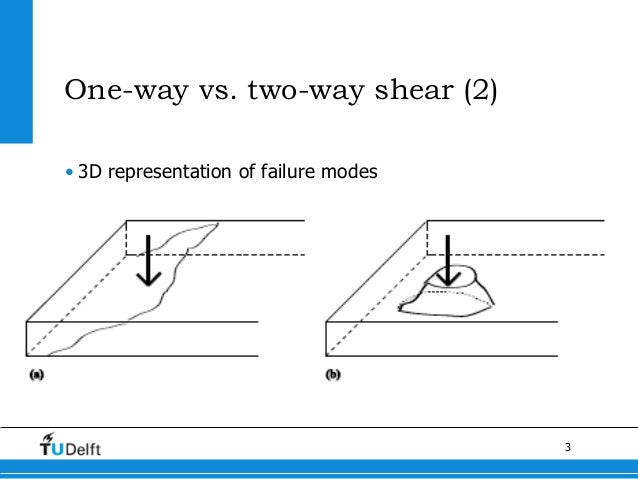 One-way vs. two-way shear (2)

• 3D representation of failure modes

(a)

(b)

TUDelft

3